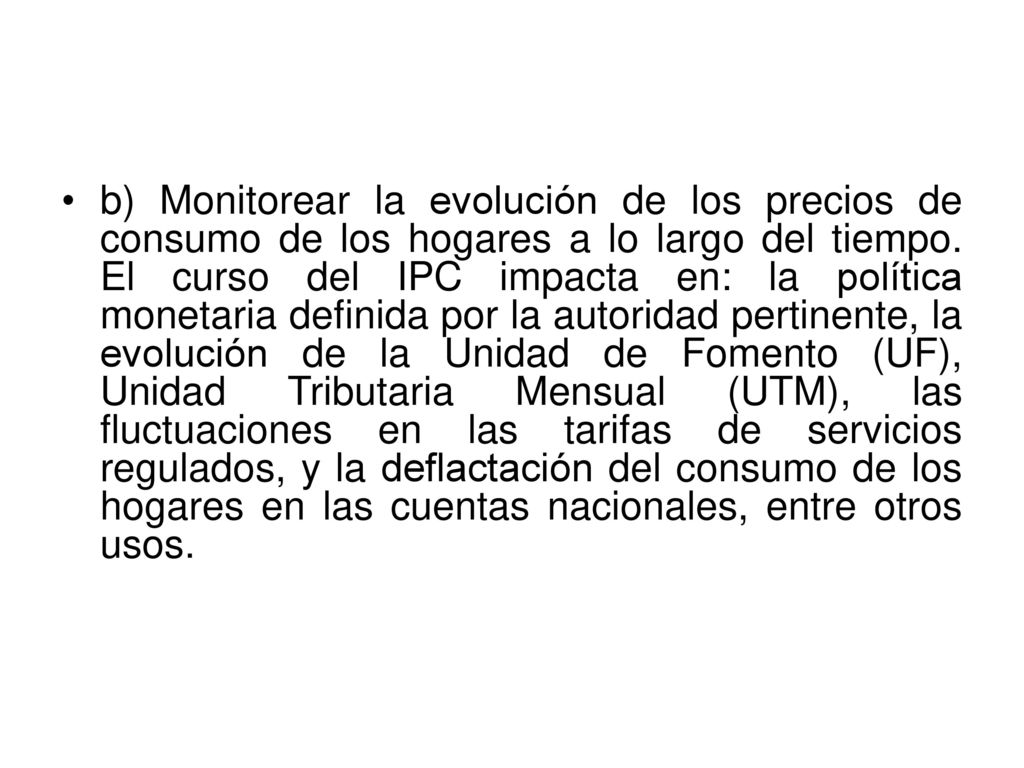 • b) Monitorear la evolución de los precios de consumo de los hogares a lo largo del tiempo. El curso del IPC impacta en: la política monetaria definida por la autoridad pertinente, la evolución de la Unidad de Fomento (UF), Unidad Tributaria Mensual (UTM), las fluctuaciones en las tarifas de servicios regulados, y la deflactación del consumo de los hogares en las cuentas nacionales, entre otros usos.